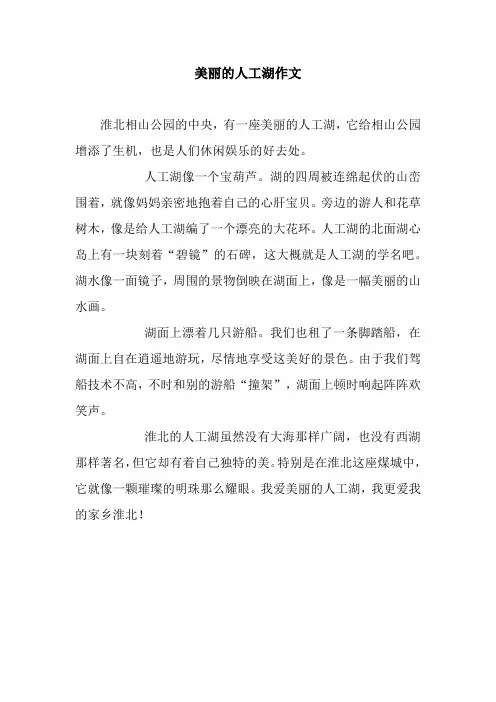 美丽的人工湖作文

淮北相山公园的中央，有一座美丽的人工湖，它给相山公园增添了生机，也是人们休闲娱乐的好去处。

人工湖像一个宝葫芦。湖的四周被连绵起伏的山峦围着，就像妈妈亲密地抱着自己的心肝宝贝。旁边的游人和花草树木，像是给人工湖编了一个漂亮的大花环。人工湖的北面湖心岛上有一块刻着“碧镜”的石碑，这大概就是人工湖的学名吧。湖水像一面镜子，周围的景物倒映在湖面上，像是一幅美丽的山水画。

湖面上漂着几只游船。我们也租了一条脚踏船，在湖面上自在逍遥地游玩，尽情地享受这美好的景色。由于我们驾船技术不高，不时和别的游船“撞架”，湖面上顿时响起阵阵欢笑声。

淮北的人工湖虽然没有大海那样广阔，也没有西湖那样著名，但它却有着自己独特的美。特别是在淮北这座煤城中，它就像一颗璀璨的明珠那么耀眼。我爱美丽的人工湖，我更爱我的家乡淮北！